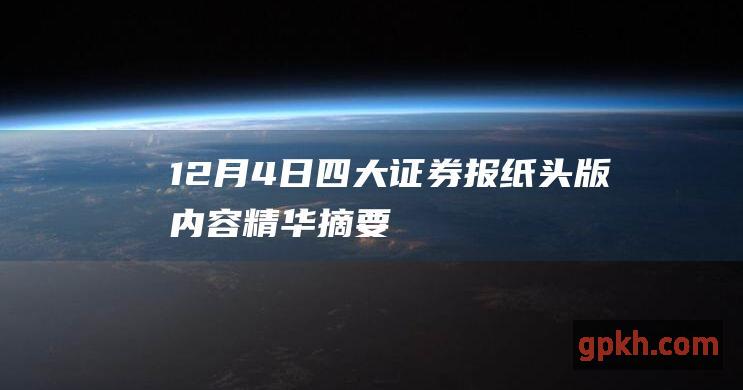 12月4日四大证券报纸头版内容精华摘要

gpkh.com